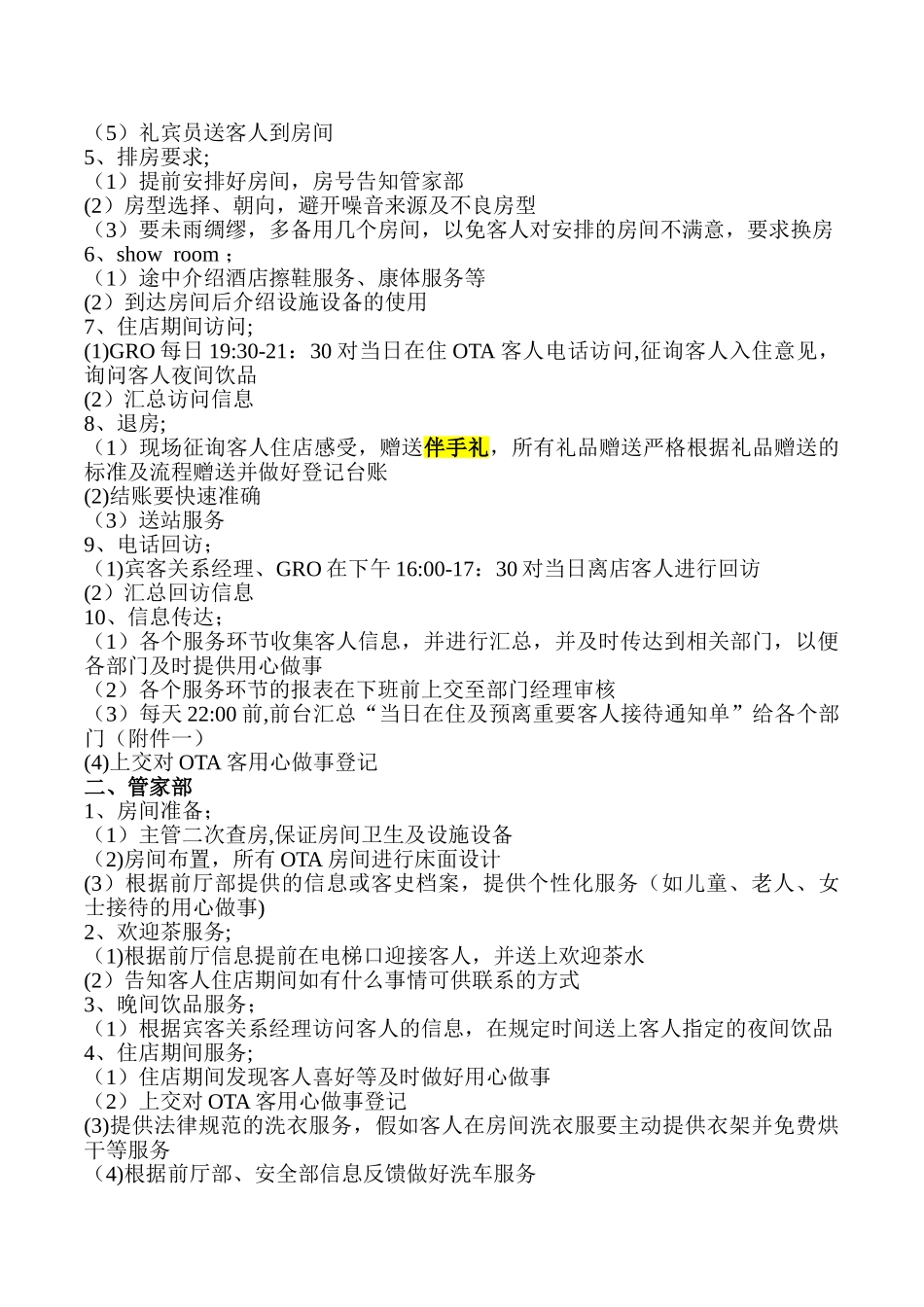 （5）礼宾员送客人到房间
5、排房要求;
（1）提前安排好房间，房号告知管家部
(2）房型选择、朝向，避开噪音来源及不良房型
（3）要未雨绸缪，多备用几个房间，以免客人对安排的房间不满意，要求换房
6、show room ;
（1）途中介绍酒店擦鞋服务、康体服务等
(2）到达房间后介绍设施设备的使用
7、住店期间访问;
(1)GRO 每日 19:30-21：30 对当日在住 OTA 客人电话访问,征询客人入住意见，询问客人夜间饮品
(2）汇总访问信息
8、退房;
（1）现场征询客人住店感受，赠送伴手礼，所有礼品赠送严格根据礼品赠送的标准及流程赠送并做好登记台账
(2)结账要快速准确
（3）送站服务
9、电话回访；
（1)宾客关系经理、GRO 在下午 16:00-17：30 对当日离店客人进行回访
(2）汇总回访信息
10、信息传达；
（1）各个服务环节收集客人信息，并进行汇总，并及时传达到相关部门，以便各部门及时提供用心做事
（2）各个服务环节的报表在下班前上交至部门经理审核
（3）每天 22:00 前,前台汇总“当日在住及预离重要客人接待通知单”给各个部门（附件一）
(4)上交对 OTA 客用心做事登记
二、管家部
1、房间准备；
（1）主管二次查房,保证房间卫生及设施设备
（2)房间布置，所有 OTA 房间进行床面设计
(3）根据前厅部提供的信息或客史档案，提供个性化服务（如儿童、老人、女士接待的用心做事)
2、欢迎茶服务;
（1)根据前厅信息提前在电梯口迎接客人，并送上欢迎茶水
(2）告知客人住店期间如有什么事情可供联系的方式
3、晚间饮品服务；
（1）根据宾客关系经理访问客人的信息，在规定时间送上客人指定的夜间饮品
4、住店期间服务;
（1）住店期间发现客人喜好等及时做好用心做事
（2）上交对 OTA 客用心做事登记
(3)提供法律规范的洗衣服务，假如客人在房间洗衣服要主动提供衣架并免费烘干等服务
（4)根据前厅部、安全部信息反馈做好洗车服务